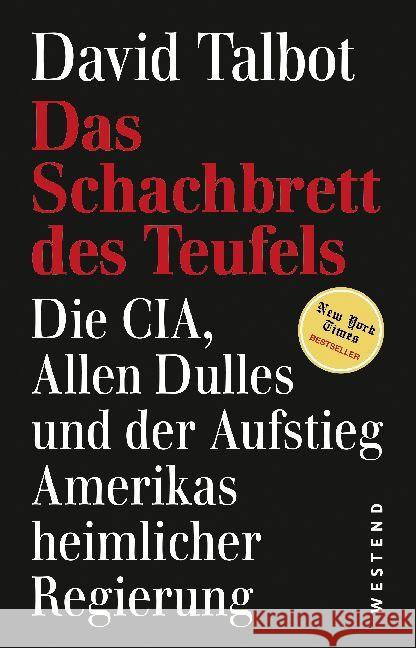 David Talbot

Das Schachbrett des Teufels

Die CIA, Allen Dulles und der Aufstieg Amerikas heimlicher Regierung

New York Times BESTSELLER

WESTEND